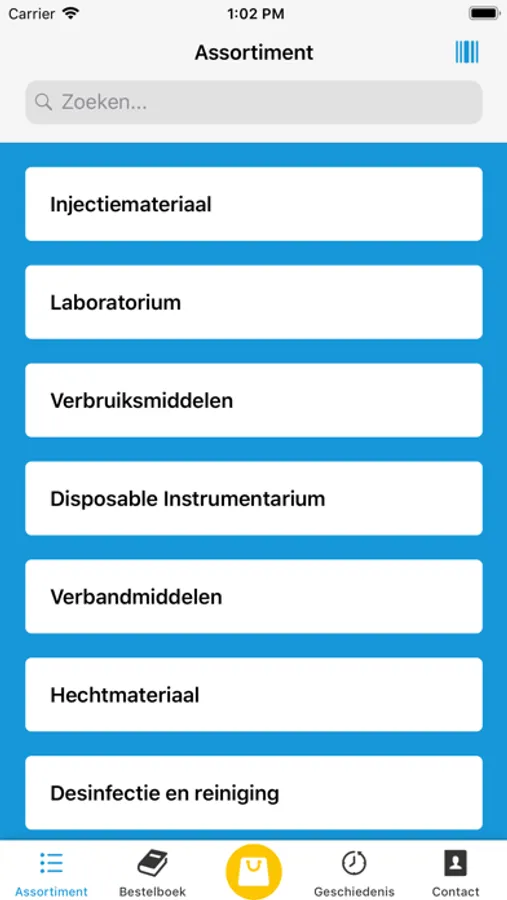 Carrier 1:02 PM

Assortiment

Zoeken...

Injectiemateriaal

Laboratorium

Verbruiksmiddelen

Disposable Instrumentarium

Verbandmiddelen

Hechtmateriaal

Desinfectie en reiniging

Assortiment Bestelboek Geschiedenis Contact